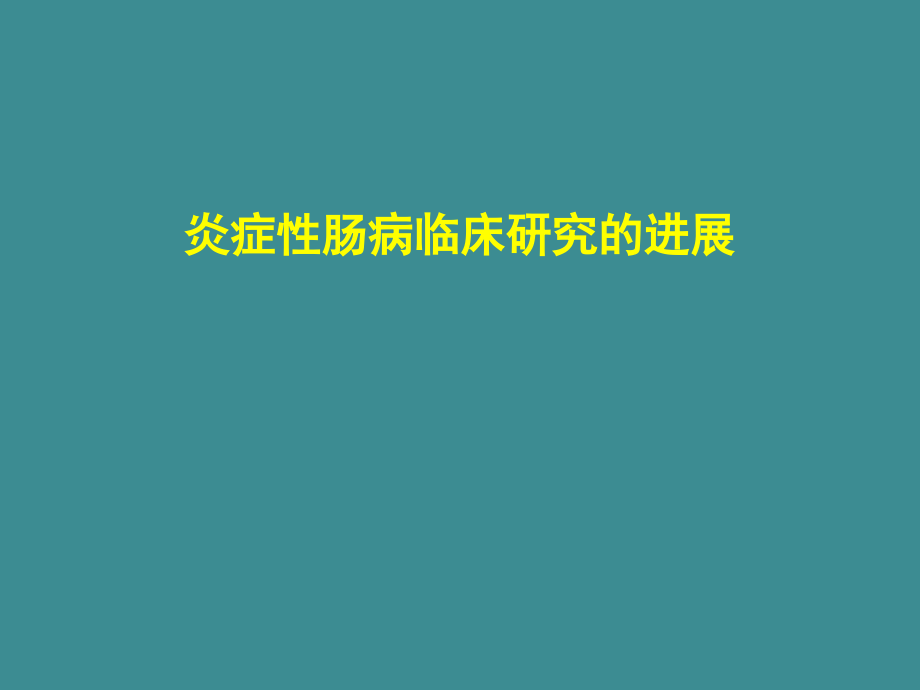 炎症性肠病临床研究的进展